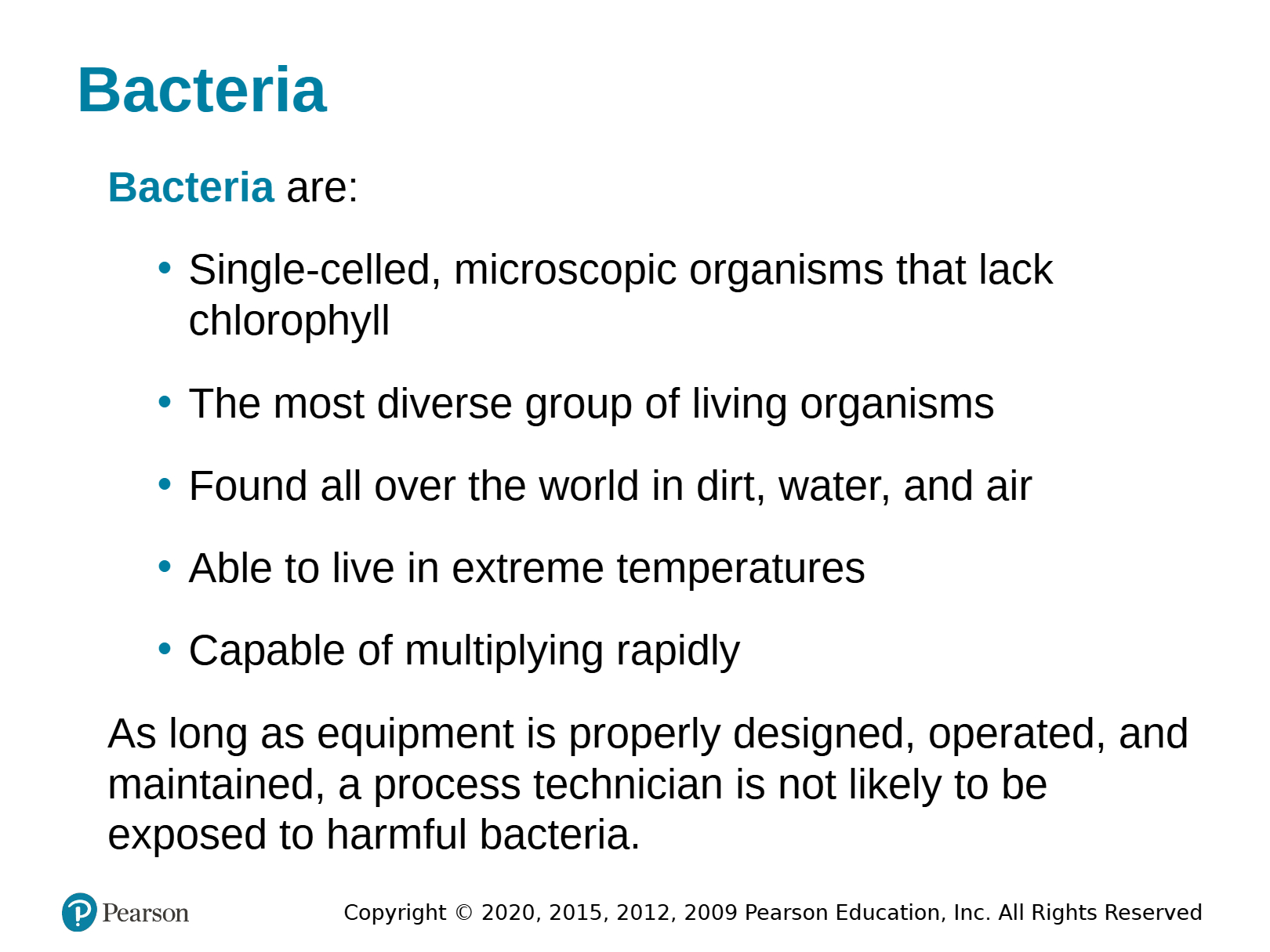 Bacteria

Bacteria are:

• Single-celled, microscopic organisms that lack chlorophyll

• The most diverse group of living organisms

• Found all over the world in dirt, water, and air

• Able to live in extreme temperatures

• Capable of multiplying rapidly

As long as equipment is properly designed, operated, and maintained, a process technician is not likely to be exposed to harmful bacteria.

Pearson

Copyright © 2020, 2015, 2012, 2009 Pearson Education, Inc. All Rights Reserved